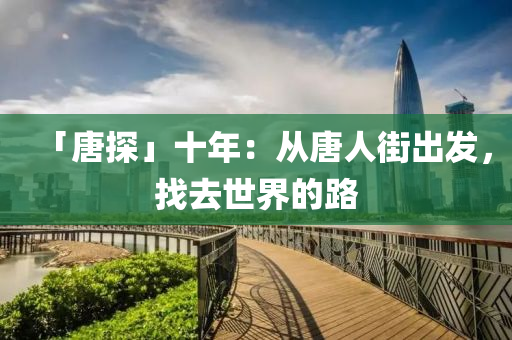 「唐探」十年：从唐人街出发，找去世界的路